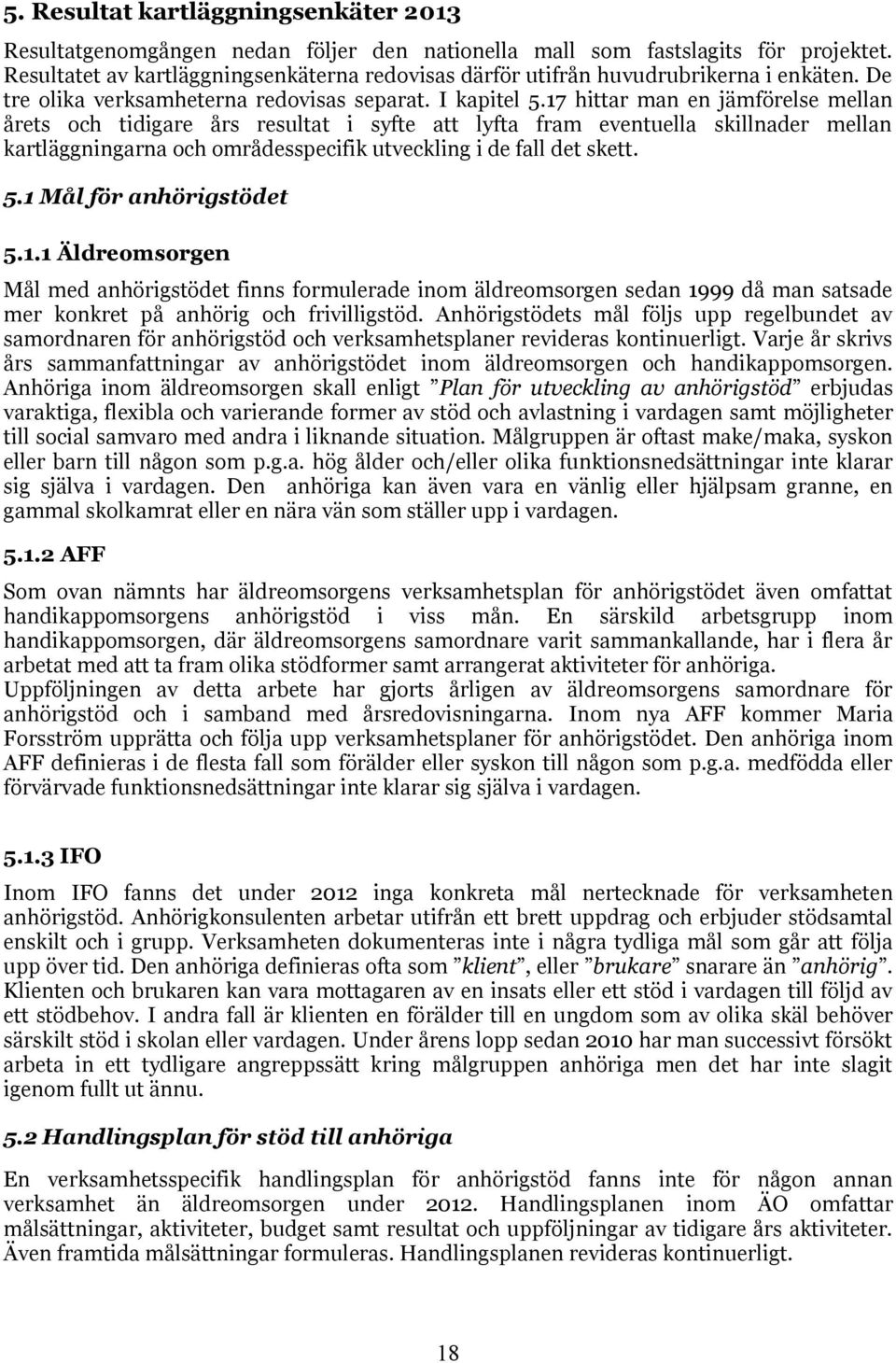 5. Resultat kartläggningsenkäter 2013

Resultatgenomgången nedan följer den nationella mall som fastslagits för projektet. Resultatet av kartläggningsenkäterna redovisas därför utifrån huvudrubrikerna i enkäten. De tre olika verksamheterna redovisas separat. I kapitel 5.17 hittar man en jämförelse mellan årets och tidigare års resultat i syfte att lyfta fram eventuella skillnader mellan kartläggningarna och områdesspecifik utveckling i de fall det skett.

5.1 Mål för anhörigstödet

5.1.1 Äldreomsorgen

Mål med anhörigstödet finns formulerade inom äldreomsorgen sedan 1999 då man satsade mer konkret på anhörig och frivilligstöd. Anhörigstödets mål följs upp regelbundet av samordnaren för anhörigstöd och verksamhetsplaner revideras kontinuerligt. Varje år skrivs års sammanfattningar av anhörigstödet inom äldreomsorgen och handikappomsorgen. Anhöriga inom äldreomsorgen skall enligt ”Plan för utveckling av anhörigstöd” erbjudas varaktiga, flexibla och varierande former av stöd och avlastning i vardagen samt möjligheter till social samvaro med andra i liknande situation. Målgruppen är oftast make/maka, syskon eller barn till någon som p.g.a. hög ålder och/eller olika funktionsnedsättningar inte klarar sig själva i vardagen. Den anhöriga kan även vara en vänlig eller hjälpsam granne, en gammal skolkamrat eller en nära vän som ställer upp i vardagen.

5.1.2 AFF

Som ovan nämnts har äldreomsorgens verksamhetsplan för anhörigstödet även omfattat handikappomsorgens anhörigstöd i viss mån. En särskild arbetsgrupp inom handikappomsorgen, där äldreomsorgens samordnare varit sammankallande, har i flera år arbetat med att ta fram olika stödformer samt arrangerat aktiviteter för anhöriga. Uppföljningen av detta arbete har gjorts årligen av äldreomsorgens samordnare för anhörigstöd och i samband med årsredovisningarna. Inom nya AFF kommer Maria Forsström upprätta och följa upp verksamhetsplaner för anhörigstödet. Den anhöriga inom AFF definieras i de flesta fall som förälder eller syskon till någon som p.g.a. medfödda eller förvärvade funktionsnedsättningar inte klarar sig själva i vardagen.

5.1.3 IFO

Inom IFO fanns det under 2012 inga konkreta mål nertecknade för verksamheten anhörigstöd. Anhörigkonsulenten arbetar utifrån ett brett uppdrag och erbjuder stödsamtal enskilt och i grupp. Verksamheten dokumenteras inte i några tydliga mål som går att följa upp över tid. Den anhöriga definieras ofta som ”klient”, eller ”brukare” snarare än ”anhörig”. Klienten och brukaren kan vara mottagaren av en insats eller ett stöd i vardagen till följd av ett stödbehov. I andra fall är klienten en förälder till en ungdom som av olika skäl behöver särskilt stöd i skolan eller vardagen. Under årens lopp sedan 2010 har man successivt försökt arbeta in ett tydligare angreppssätt kring målgruppen anhöriga men det har inte slagit igenom fullt ut ännu.

5.2 Handlingsplan för stöd till anhöriga

En verksamhetsspecifik handlingsplan för anhörigstöd fanns inte för någon annan verksamhet än äldreomsorgen under 2012. Handlingsplanen inom ÄO omfattar målsättningar, aktiviteter, budget samt resultat och uppföljningar av tidigare års aktiviteter. Även framtida målsättningar formuleras. Handlingsplanen revideras kontinuerligt.

18